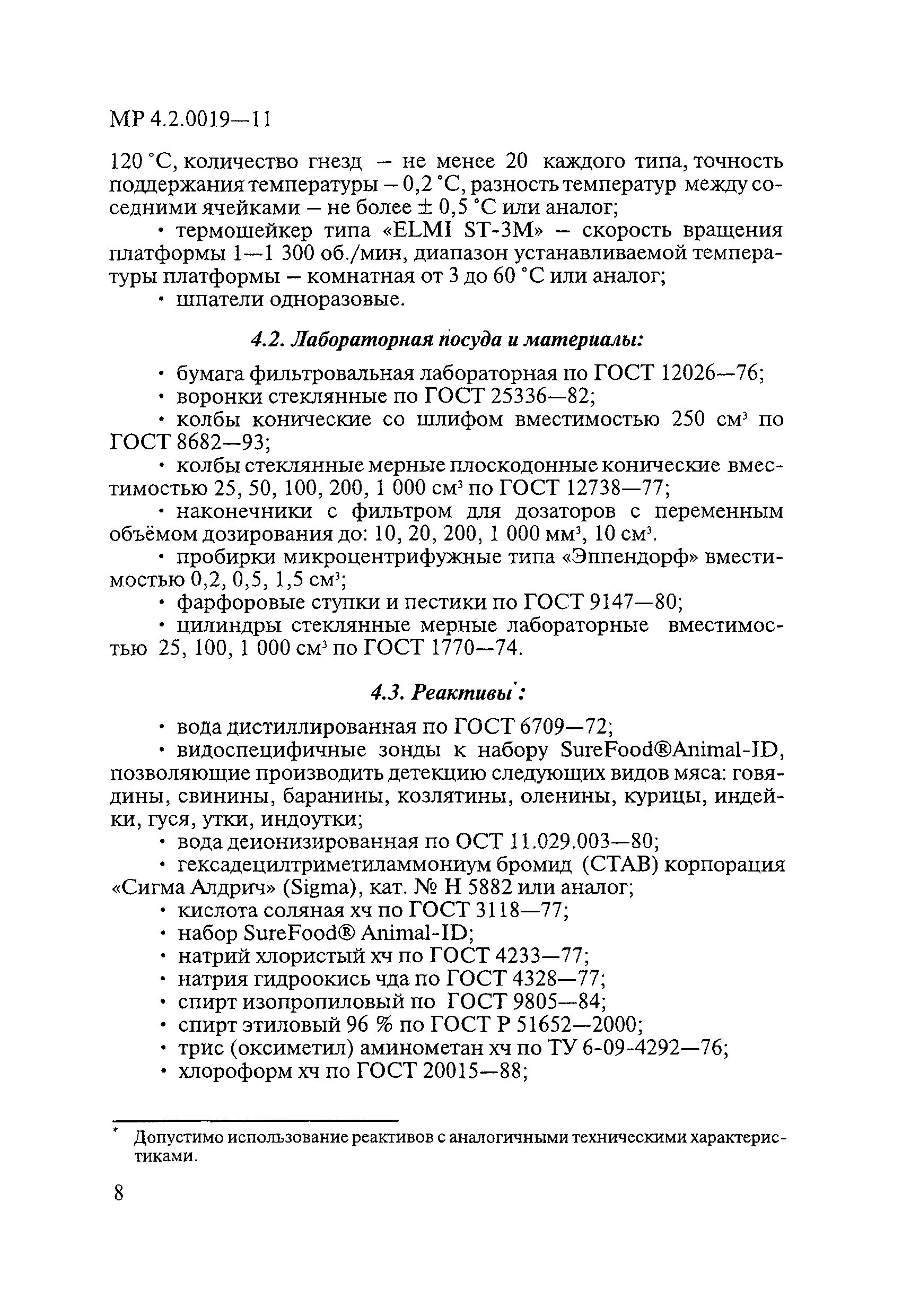 МР 4.2.0019—11

120 °С, количество гнезд – не менее 20 каждого типа, точность поддержания температуры – 0,2 °С, разность температур между соседними ячейками – не более ± 0,5 °С или аналог;

• термошейкер типа «ELMI ST-3M» – скорость вращения платформы 1—1 300 об./мин, диапазон устанавливаемой температуры платформы – комнатная от 3 до 60 °С или аналог;

• шпатели одноразовые.

4.2. Лабораторная посуда и материалы:

• бумага фильтровальная лабораторная по ГОСТ 12026—76;
• воронки стеклянные по ГОСТ 25336—82;
• колбы конические со шлифом вместимостью 250 см$^3$ по ГОСТ 8682—93;
• колбы стеклянные мерные плоскодонные конические вместимостью 25, 50, 100, 200, 1 000 см$^3$ по ГОСТ 12738—77;
• наконечники с фильтром для дозаторов с переменным объёмом дозирования до: 10, 20, 200, 1 000 мм$^3$, 10 см$^3$.
• пробирки микроцентрифужные типа «Эппендорф» вместимостью 0,2, 0,5, 1,5 см$^3$;
• фарфоровые ступки и пестики по ГОСТ 9147—80;
• цилиндры стеклянные мерные лабораторные вместимостью 25, 100, 1 000 см$^3$ по ГОСТ 1770—74.

4.3. Реактивы$^*$:

• вода дистиллированная по ГОСТ 6709—72;
• видоспецифичные зонды к набору SureFood®Animal-ID, позволяющие производить детекцию следующих видов мяса: говядины, свинины, баранины, козлятины, оленины, курицы, индейки, гуся, утки, индоутки;
• вода деионизированная по ОСТ 11.029.003—80;
• гексадецилтриметиламмониум бромид (СТАВ) корпорация «Сигма Алдрич» (Sigma), кат. № Н 5882 или аналог;
• кислота соляная хч по ГОСТ 3118—77;
• набор SureFood® Animal-ID;
• натрий хлористый хч по ГОСТ 4233—77;
• натрия гидроокись чда по ГОСТ 4328—77;
• спирт изопропиловый по ГОСТ 9805—84;
• спирт этиловый 96 % по ГОСТ Р 51652—2000;
• трис (оксиметил) аминометан хч по ТУ 6-09-4292—76;
• хлороформ хч по ГОСТ 20015—88;

$^*$ Допустимо использование реактивов с аналогичными техническими характеристиками.

8